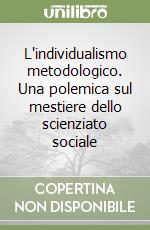 unilibro

L'individualismo metodologico. Una polemica sul mestiere dello scienziato sociale

COPERTINA NON DISPONIBILE